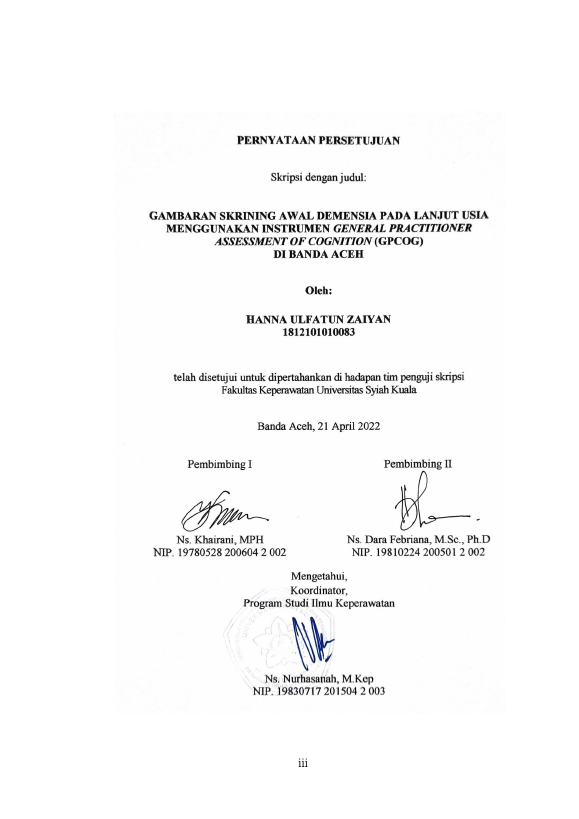 PERNYATAAN PERSETUJUAN

Skripsi dengan judul:

GAMBARAN SKRINING AWAL DEMENSIA PADA LANJUT USIA MENGGUNAKAN INSTRUMEN GENERAL PRACTITIONER ASSESSMENT OF COGNITION (GPCOG) DI BANDA ACEH

Oleh:

HANNA ULFATUN ZAIYAN
1812101010083

telah disetujui untuk dipertahankan di hadapan tim penguji skripsi Fakultas Keperawatan Universitas Syiah Kuala

Banda Aceh, 21 April 2022

Pembimbing I

Ns. Khairani, MPH
NIP. 19780528 200604 2 002

Pembimbing II

Ns. Dara Febriana, M.Sc., Ph.D
NIP. 19810224 200501 2 002

Mengetahui,
Koordinator,
Program Studi Ilmu Keperawatan

Ns. Nurhasanah, M.Kep
NIP. 19830717 201504 2 003

iii